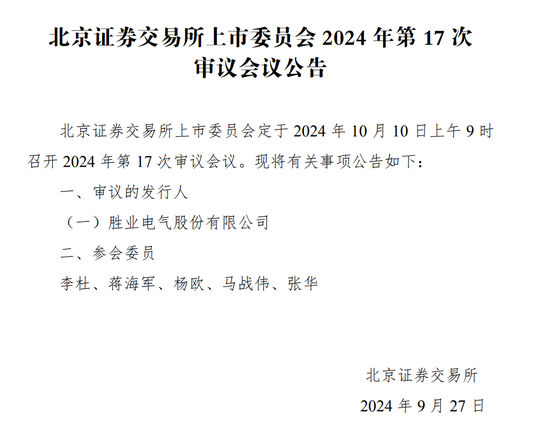 北京证券交易所上市委员会 2024 年第 17 次审议会议公告

北京证券交易所上市委员会定于 2024 年 10 月 10 日上午 9 时召开 2024 年第 17 次审议会议。现将有关事项公告如下：

一、审议的发行人

（一）胜业电气股份有限公司

二、参会委员

李杜、蒋海军、杨欧、马战伟、张华

北京证券交易所

2024 年 9 月 27 日